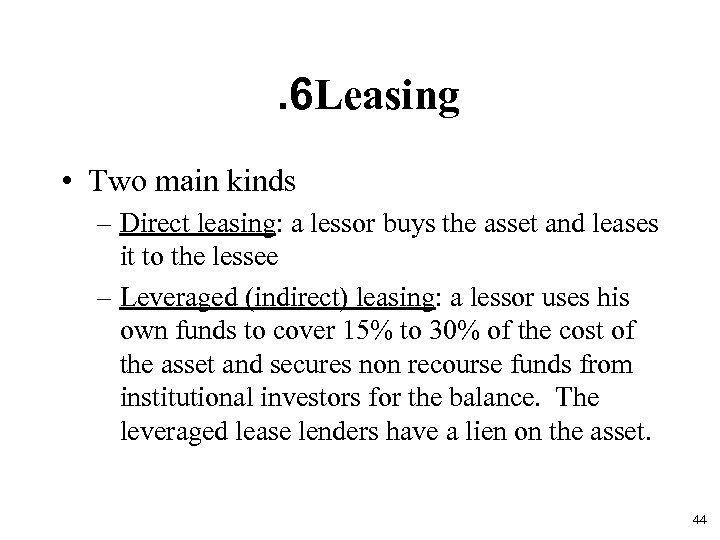 .6Leasing

• Two main kinds

– Direct leasing: a lessor buys the asset and leases it to the lessee

– Leveraged (indirect) leasing: a lessor uses his own funds to cover 15% to 30% of the cost of the asset and secures non recourse funds from institutional investors for the balance.  The leveraged lease lenders have a lien on the asset.

44